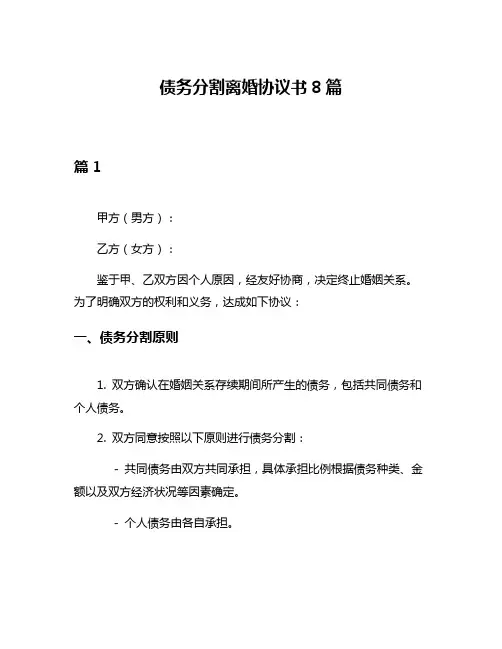 债务分割离婚协议书 8 篇

篇 1

甲方（男方）：

乙方（女方）：

鉴于甲、乙双方因个人原因，经友好协商，决定终止婚姻关系。为了明确双方的权利和义务，达成如下协议：

一、债务分割原则

1. 双方确认在婚姻关系存续期间所产生的债务，包括共同债务和个人债务。

2. 双方同意按照以下原则进行债务分割：

- 共同债务由双方共同承担，具体承担比例根据债务种类、金额以及双方经济状况等因素确定。

- 个人债务由各自承担。